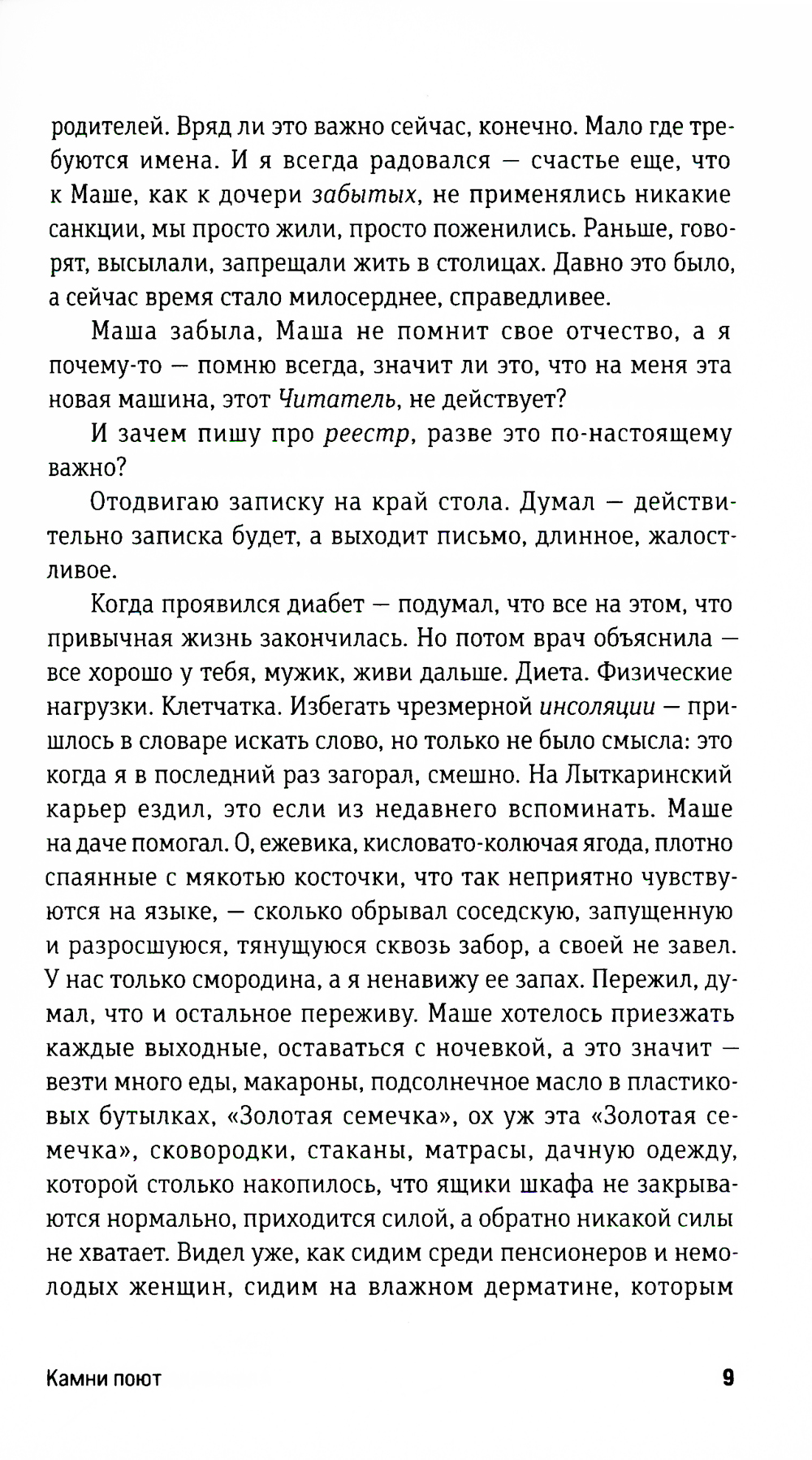 родителей. Вряд ли это важно сейчас, конечно. Мало где требуются имена. И я всегда радовался — счастье еще, что к Маше, как к дочери забытых, не применялись никакие санкции, мы просто жили, просто поженились. Раньше, говорят, высылали, запрещали жить в столицах. Давно это было, а сейчас время стало милосерднее, справедливее.

Маша забыла, Маша не помнит свое отчество, а я почему-то — помню всегда, значит ли это, что на меня эта новая машина, этот Читатель, не действует?

И зачем пишу про реестр, разве это по-настоящему важно?

Отодвигаю записку на край стола. Думал — действительно записка будет, а выходит письмо, длинное, жалостливое.

Когда проявился диабет — подумал, что все на этом, что привычная жизнь закончилась. Но потом врач объяснила — все хорошо у тебя, мужик, живи дальше. Диета. Физические нагрузки. Клетчатка. Избегать чрезмерной инсоляции — пришлось в словаре искать слово, но только не было смысла: это когда я в последний раз загорал, смешно. На Лыткаринский карьер ездил, это если из недавнего вспоминать. Маше на даче помогал. О, ежевика, кисловато-колючая ягода, плотно спаянные с мякотью косточки, что так неприятно чувствуются на языке, — сколько обрывал соседскую, запущенную и разросшуюся, тянущуюся сквозь забор, а своей не завел. У нас только смородина, а я ненавижу ее запах. Пережил, думал, что и остальное переживу. Маше хотелось приезжать каждые выходные, оставаться с ночевкой, а это значит — везти много еды, макароны, подсолнечное масло в пластиковых бутылках, «Золотая семечка», ох уж эта «Золотая семечка», сковородки, стаканы, матрасы, дачную одежду, которой столько накопилось, что ящики шкафа не закрываются нормально, приходится силой, а обратно никакой силы не хватает. Видел уже, как сидим среди пенсионеров и немолодых женщин, сидим на влажном дерматине, которым

Камни поют 9